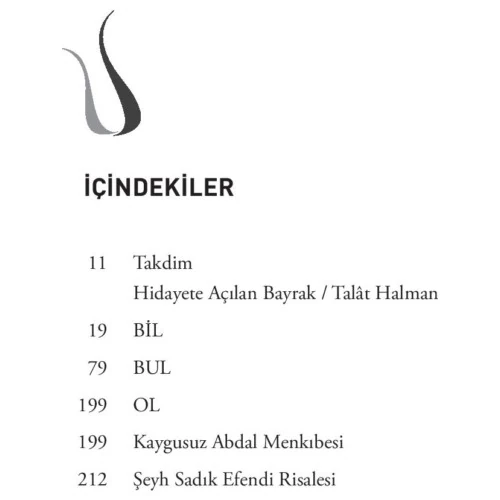 İÇİNDEKİLER

11 Takdim
Hidayete Açılan Bayrak / Talât Halman

19 BİL

79 BUL

199 OL

199 Kaygusuz Abdal Menkıbesi

212 Şeyh Sadık Efendi Risalesi